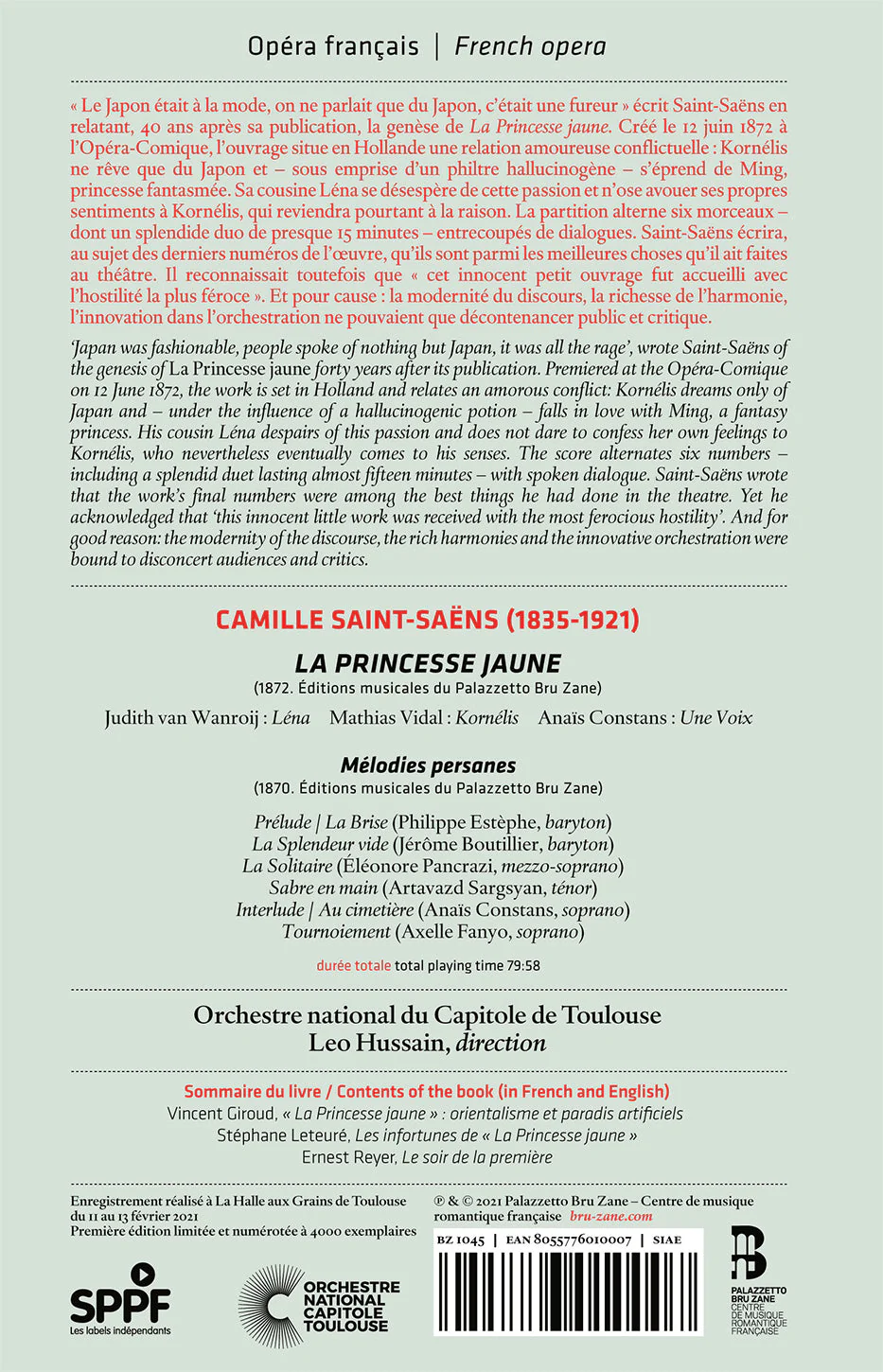 Opéra français | French opera

« Le Japon était à la mode, on ne parlait que du Japon, c'était une fureur » écrit Saint-Saëns en relatant, 40 ans après sa publication, la genèse de La Princesse jaune. Créé le 12 juin 1872 à l'Opéra-Comique, l'ouvrage situe en Hollande une relation amoureuse conflictuelle : Kornélis ne rêve que du Japon et – sous emprise d'un philtre hallucinogène – s'éprend de Ming, princesse fantasmée. Sa cousine Léna se désespère de cette passion et n'ose avouer ses propres sentiments à Kornélis, qui reviendra pourtant à la raison. La partition alterne six morceaux – dont un splendide duo de presque 15 minutes – entrecoupés de dialogues. Saint-Saëns écrira, au sujet des derniers numéros de l'œuvre, qu'ils sont parmi les meilleures choses qu'il ait faites au théâtre. Il reconnaissait toutefois que « cet innocent petit ouvrage fut accueilli avec l'hostilité la plus féroce ». Et pour cause : la modernité du discours, la richesse de l'harmonie, l'innovation dans l'orchestration ne pouvaient que décontenancer public et critique.

'Japan was fashionable, people spoke of nothing but Japan, it was all the rage', wrote Saint-Saëns of the genesis of La Princesse jaune forty years after its publication. Premiered at the Opéra-Comique on 12 June 1872, the work is set in Holland and relates an amorous conflict: Kornélis dreams only of Japan and – under the influence of a hallucinogenic potion – falls in love with Ming, a fantasy princess. His cousin Léna despairs of this passion and does not dare to confess her own feelings to Kornélis, who nevertheless eventually comes to his senses. The score alternates six numbers – including a splendid duet lasting almost fifteen minutes – with spoken dialogue. Saint-Saëns wrote that the work's final numbers were among the best things he had done in the theatre. Yet he acknowledged that 'this innocent little work was received with the most ferocious hostility'. And for good reason: the modernity of the discourse, the rich harmonies and the innovative orchestration were bound to disconcert audiences and critics.

CAMILLE SAINT-SAËNS (1835-1921)

LA PRINCESSE JAUNE
(1872. Éditions musicales du Palazzetto Bru Zane)

Judith van Wanroij : Léna Mathias Vidal : Kornélis Anaïs Constans : Une Voix

Mélodies persanes
(1870. Éditions musicales du Palazzetto Bru Zane)

Prélude | La Brise (Philippe Estèphe, baryton)
La Splendeur vide (Jérôme Boutillier, baryton)
La Solitaire (Éléonore Pancrazi, mezzo-soprano)
Sabre en main (Artavazd Sargsyan, ténor)
Interlude | Au cimetière (Anaïs Constans, soprano)
Tournoiement (Axelle Fanyo, soprano)

durée totale total playing time 79:58

Orchestre national du Capitole de Toulouse
Leo Hussain, direction

Sommaire du livre / Contents of the book (in French and English)
Vincent Giroud, « La Princesse jaune » : orientalisme et paradis artificiels
Stéphane Leteuré, Les infortunes de « La Princesse jaune »
Ernest Reyer, Le soir de la première

Enregistrement réalisé à La Halle aux Grains de Toulouse du 11 au 13 février 2021
Première édition limitée et numérotée à 4000 exemplaires

℗ & © 2021 Palazzetto Bru Zane – Centre de musique romantique française bru-zane.com

BZ 1045 | EAN 8055776010007 | SIAE

SPPF Les labels indépendants

ORCHESTRE NATIONAL CAPITOLE TOULOUSE

PALAZZETTO BRU ZANE CENTRE DE MUSIQUE ROMANTIQUE FRANÇAISE